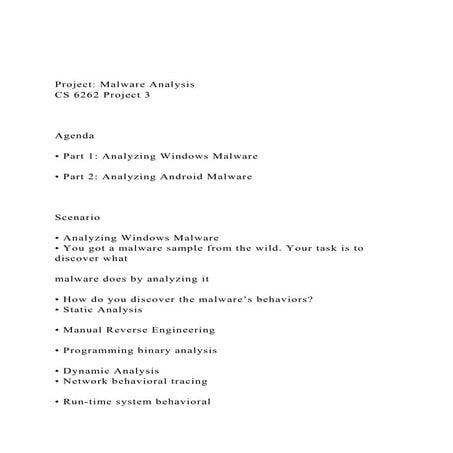 Project: Malware Analysis
CS 6262 Project 3

Agenda

• Part 1: Analyzing Windows Malware

• Part 2: Analyzing Android Malware

Scenario

• Analyzing Windows Malware
• You got a malware sample from the wild. Your task is to discover what

malware does by analyzing it

• How do you discover the malware's behaviors?
• Static Analysis

• Manual Reverse Engineering

• Programming binary analysis

• Dynamic Analysis
• Network behavioral tracing

• Run-time system behavioral